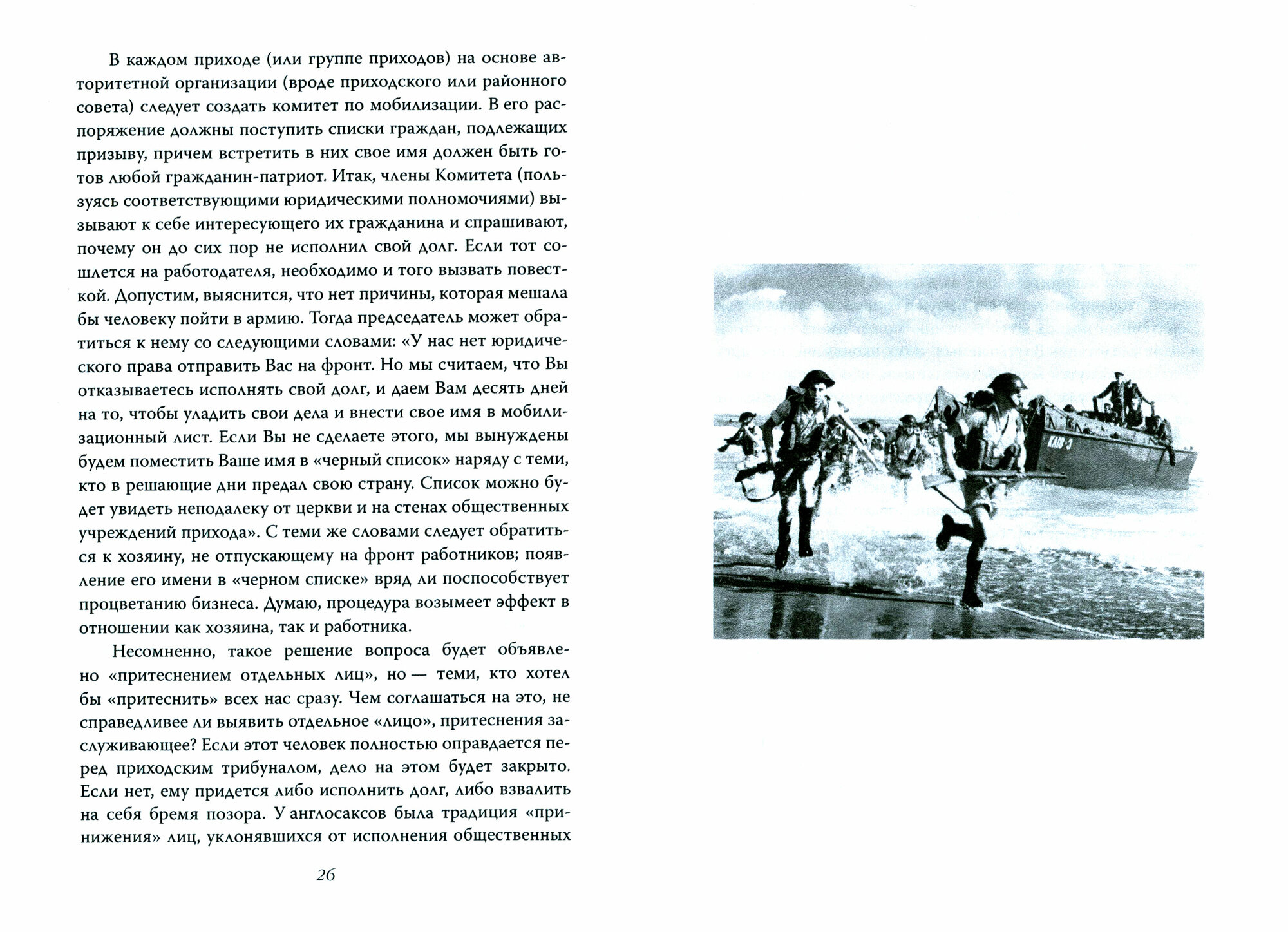 В каждом приходе (или группе приходов) на основе авторитетной организации (вроде приходского или районного совета) следует создать комитет по мобилизации. В его распоряжение должны поступить списки граждан, подлежащих призыву, причем встретить в них свое имя должен быть готов любой гражданин-патриот. Итак, члены Комитета (пользуясь соответствующими юридическими полномочиями) вызывают к себе интересующего их гражданина и спрашивают, почему он до сих пор не исполнил свой долг. Если тот сошлется на работодателя, необходимо и того вызвать повесткой. Допустим, выяснится, что нет причины, которая мешала бы человеку пойти в армию. Тогда председатель может обратиться к нему со следующими словами: «У нас нет юридического права отправить Вас на фронт. Но мы считаем, что Вы отказываетесь исполнять свой долг, и даем Вам десять дней на то, чтобы уладить свои дела и внести свое имя в мобилизационный лист. Если Вы не сделаете этого, мы вынуждены будем поместить Ваше имя в «черный список» наряду с теми, кто в решающие дни предал свою страну. Список можно будет увидеть неподалеку от церкви и на стенах общественных учреждений прихода». С теми же словами следует обратиться к хозяину, не отпускающему на фронт работников; появление его имени в «черном списке» вряд ли поспособствует процветанию бизнеса. Думаю, процедура возымеет эффект в отношении как хозяина, так и работника.

Несомненно, такое решение вопроса будет объявлено «притеснением отдельных лиц», но — теми, кто хотел бы «притеснить» всех нас сразу. Чем соглашаться на это, не справедливее ли выявить отдельное «лицо», притеснения заслуживающее? Если этот человек полностью оправдается перед приходским трибуналом, дело на этом будет закрыто. Если нет, ему придется либо исполнить долг, либо взвалить на себя бремя позора. У англосаксов была традиция «принижения» лиц, уклонявшихся от исполнения общественных

26